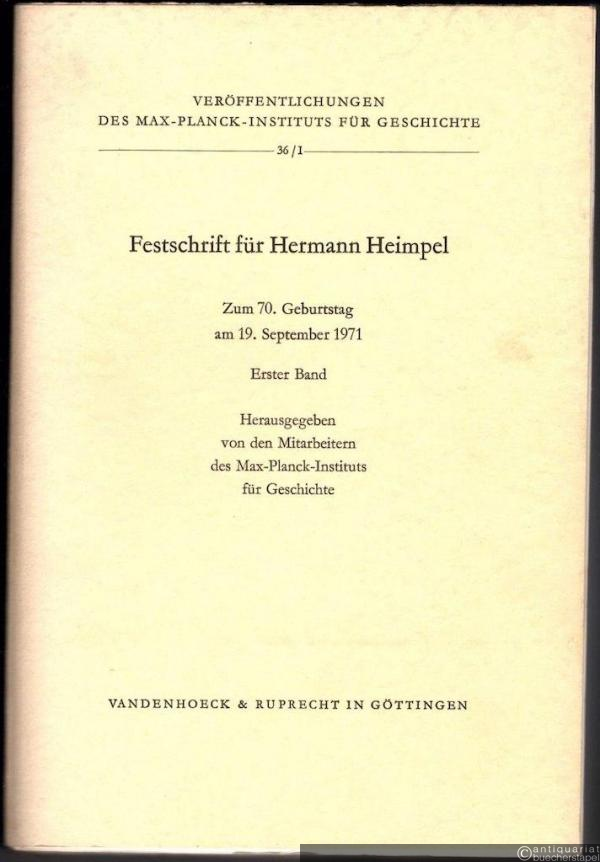 VERÖFFENTLICHUNGEN
DES MAX-PLANCK-INSTITUTS FÜR GESCHICHTE

36/I

Festschrift für Hermann Heimpel

Zum 70. Geburtstag
am 19. September 1971

Erster Band

Herausgegeben
von den Mitarbeitern
des Max-Planck-Instituts
für Geschichte

VANDENHOECK & RUPRECHT IN GÖTTINGEN

antiquariat bücherstapel